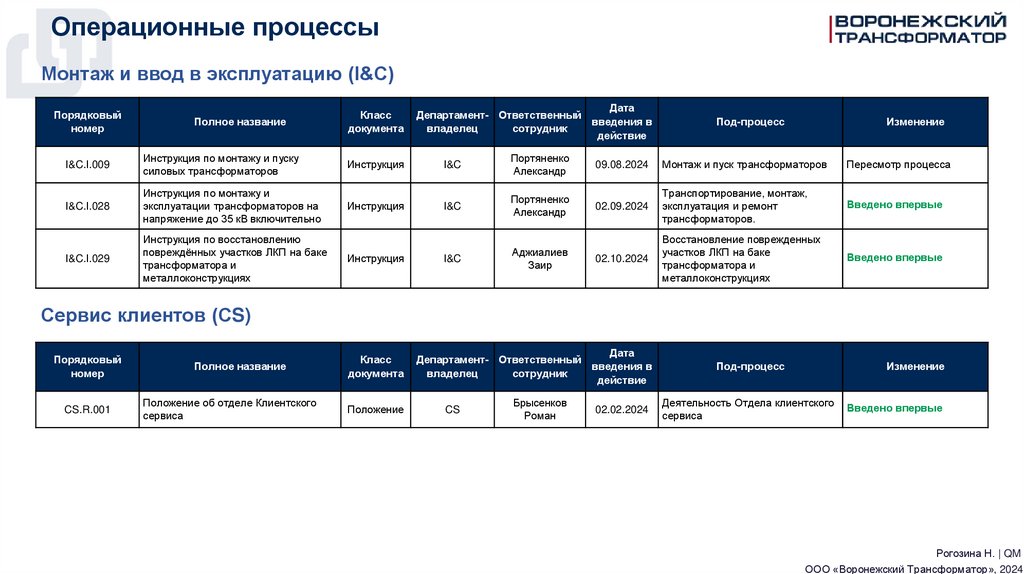 Операционные процессы

ВОРОНЕЖСКИЙ ТРАНСФОРМАТОР

Монтаж и ввод в эксплуатацию (I&C)

| Порядковый номер | Полное название | Класс документа | Департамент-владелец | Ответственный сотрудник | Дата введения в действие | Под-процесс | Изменение |
|---|---|---|---|---|---|---|---|
| I&C.I.009 | Инструкция по монтажу и пуску силовых трансформаторов | Инструкция | I&C | Портяненко Александр | 09.08.2024 | Монтаж и пуск трансформаторов | Пересмотр процесса |
| I&C.I.028 | Инструкция по монтажу и эксплуатации трансформаторов на напряжение до 35 кВ включительно | Инструкция | I&C | Портяненко Александр | 02.09.2024 | Транспортирование, монтаж, эксплуатация и ремонт трансформаторов. | Введено впервые |
| I&C.I.029 | Инструкция по восстановлению повреждённых участков ЛКП на баке трансформатора и металлоконструкциях | Инструкция | I&C | Аджиалиев Заир | 02.10.2024 | Восстановление поврежденных участков ЛКП на баке трансформатора и металлоконструкциях | Введено впервые |

Сервис клиентов (CS)

| Порядковый номер | Полное название | Класс документа | Департамент-владелец | Ответственный сотрудник | Дата введения в действие | Под-процесс | Изменение |
|---|---|---|---|---|---|---|---|
| CS.R.001 | Положение об отделе Клиентского сервиса | Положение | CS | Брысенков Роман | 02.02.2024 | Деятельность Отдела клиентского сервиса | Введено впервые |

Рогозина Н. | QM
ООО «Воронежский Трансформатор», 2024